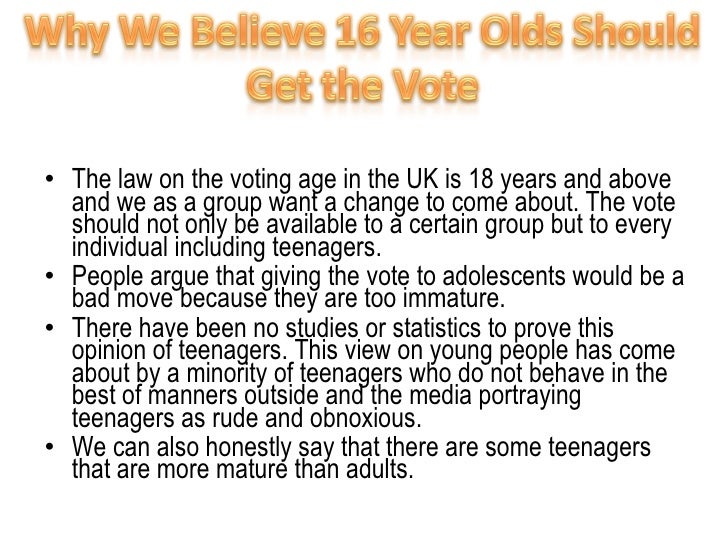 Why We Believe 16 Year Olds Should Get the Vote

• The law on the voting age in the UK is 18 years and above and we as a group want a change to come about. The vote should not only be available to a certain group but to every individual including teenagers.
• People argue that giving the vote to adolescents would be a bad move because they are too immature.
• There have been no studies or statistics to prove this opinion of teenagers. This view on young people has come about by a minority of teenagers who do not behave in the best of manners outside and the media portraying teenagers as rude and obnoxious.
• We can also honestly say that there are some teenagers that are more mature than adults.